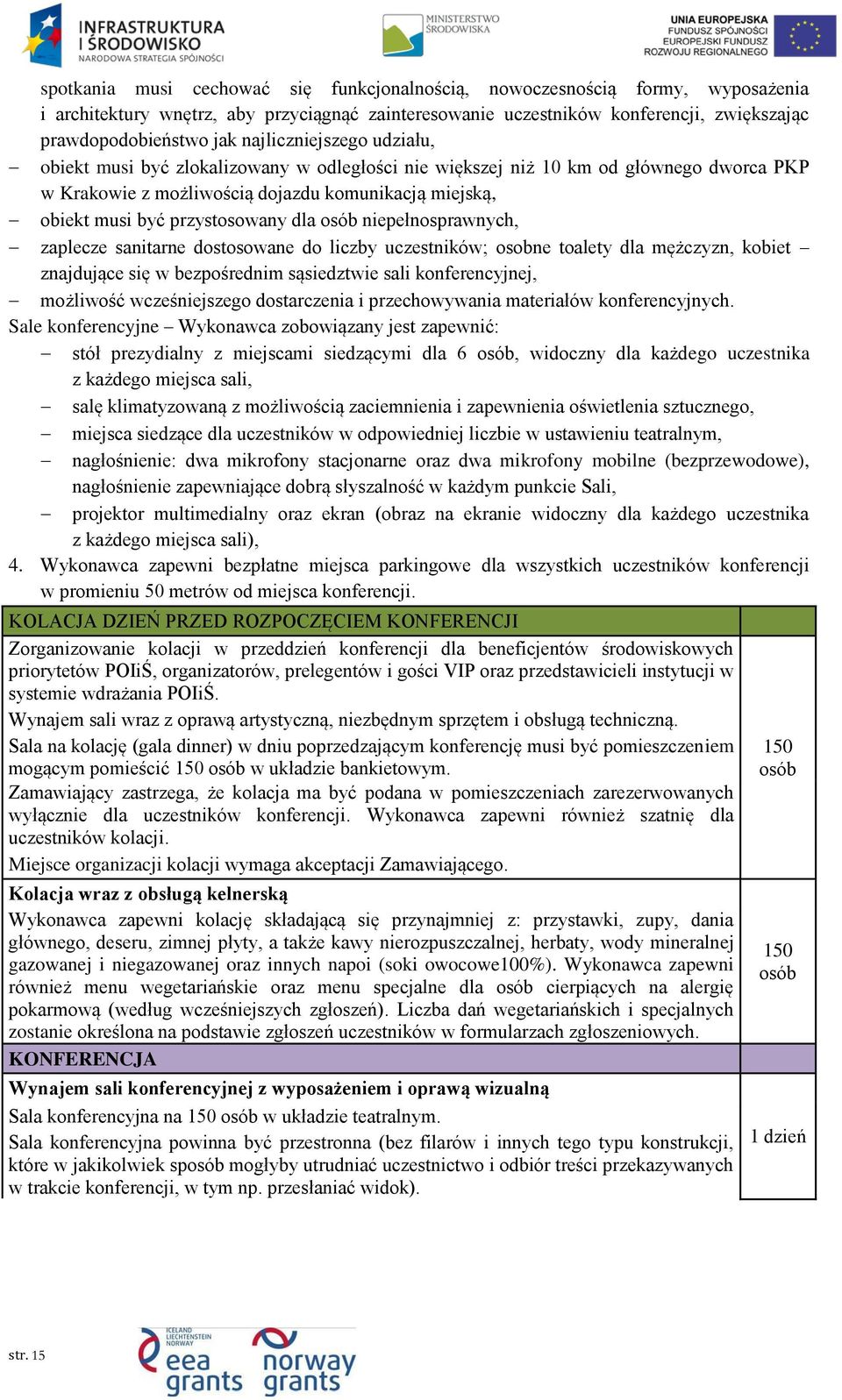 INFRASTRUKTURA I ŚRODOWISKO NARODOWA STRATEGIA SPÓJNOŚCI

MINISTERSTWO ŚRODOWISKA

UNIA EUROPEJSKA FUNDUSZ SPÓJNOŚCI EUROPEJSKI FUNDUSZ ROZWOJU REGIONALNEGO

spotkania musi cechować się funkcjonalnością, nowoczesnością formy, wyposażenia i architektury wnętrz, aby przyciągnąć zainteresowanie uczestników konferencji, zwiększając prawdopodobieństwo jak najliczniejszego udziału,
– obiekt musi być zlokalizowany w odległości nie większej niż 10 km od głównego dworca PKP w Krakowie z możliwością dojazdu komunikacją miejską,
– obiekt musi być przystosowany dla osób niepełnosprawnych,
– zaplecze sanitarne dostosowane do liczby uczestników; osobne toalety dla mężczyzn, kobiet – znajdujące się w bezpośrednim sąsiedztwie sali konferencyjnej,
– możliwość wcześniejszego dostarczenia i przechowywania materiałów konferencyjnych.
Sale konferencyjne – Wykonawca zobowiązany jest zapewnić:
– stół prezydialny z miejscami siedzącymi dla 6 osób, widoczny dla każdego uczestnika z każdego miejsca sali,
– salę klimatyzowaną z możliwością zaciemnienia i zapewnienia oświetlenia sztucznego,
– miejsca siedzące dla uczestników w odpowiedniej liczbie w ustawieniu teatralnym,
– nagłośnienie: dwa mikrofony stacjonarne oraz dwa mikrofony mobilne (bezprzewodowe), nagłośnienie zapewniające dobrą słyszalność w każdym punkcie Sali,
– projektor multimedialny oraz ekran (obraz na ekranie widoczny dla każdego uczestnika z każdego miejsca sali),
4. Wykonawca zapewni bezpłatne miejsca parkingowe dla wszystkich uczestników konferencji w promieniu 50 metrów od miejsca konferencji.

| KOLACJA DZIEŃ PRZED ROZPOCZĘCIEM KONFERENCJI | |
|---|---|
| Zorganizowanie kolacji w przeddzień konferencji dla beneficjentów środowiskowych priorytetów POIiŚ, organizatorów, prelegentów i gości VIP oraz przedstawicieli instytucji w systemie wdrażania POIiŚ. Wynajem sali wraz z oprawą artystyczną, niezbędnym sprzętem i obsługą techniczną. Sala na kolację (gala dinner) w dniu poprzedzającym konferencję musi być pomieszczeniem mogącym pomieścić 150 osób w układzie bankietowym. Zamawiający zastrzega, że kolacja ma być podana w pomieszczeniach zarezerwowanych wyłącznie dla uczestników konferencji. Wykonawca zapewni również szatnię dla uczestników kolacji. Miejsce organizacji kolacji wymaga akceptacji Zamawiającego. | 150 osób |
| **Kolacja wraz z obsługą kelnerską** Wykonawca zapewni kolację składającą się przynajmniej z: przystawki, zupy, dania głównego, deseru, zimnej płyty, a także kawy nierozpuszczalnej, herbaty, wody mineralnej gazowanej i niegazowanej oraz innych napoi (soki owocowe100%). Wykonawca zapewni również menu wegetariańskie oraz menu specjalne dla osób cierpiących na alergię pokarmową (według wcześniejszych zgłoszeń). Liczba dań wegetariańskich i specjalnych zostanie określona na podstawie zgłoszeń uczestników w formularzach zgłoszeniowych. | 150 osób |
| KONFERENCJA | |
| **Wynajem sali konferencyjnej z wyposażeniem i oprawą wizualną** Sala konferencyjna na 150 osób w układzie teatralnym. Sala konferencyjna powinna być przestronna (bez filarów i innych tego typu konstrukcji, które w jakikolwiek sposób mogłyby utrudniać uczestnictwo i odbiór treści przekazywanych w trakcie konferencji, w tym np. przesłaniać widok). | 1 dzień |

str. 15

ICELAND LIECHTENSTEIN NORWAY eea grants norway grants